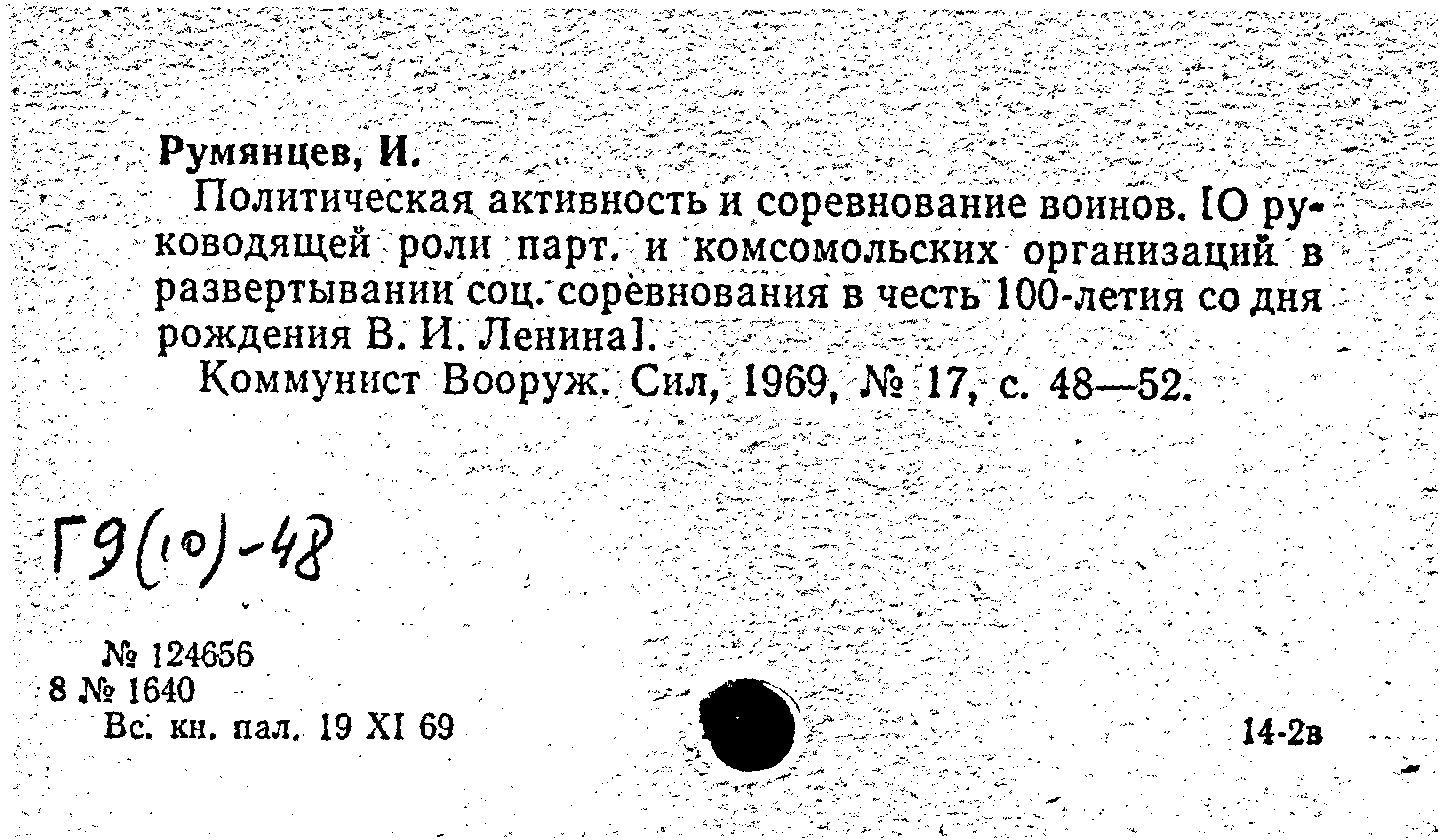 Румянцев, И.

Политическая активность и соревнование воинов. [О руководящей роли парт. и комсомольских организаций в развертывании соц. соревнования в честь 100-летия со дня рождения В. И. Ленина].

Коммунист Вооруж. Сил, 1969, № 17, с. 48—52.

Г9(10)-48

№ 124656
8 № 1640
Вс. кн. пал. 19 XI 69

14-2в